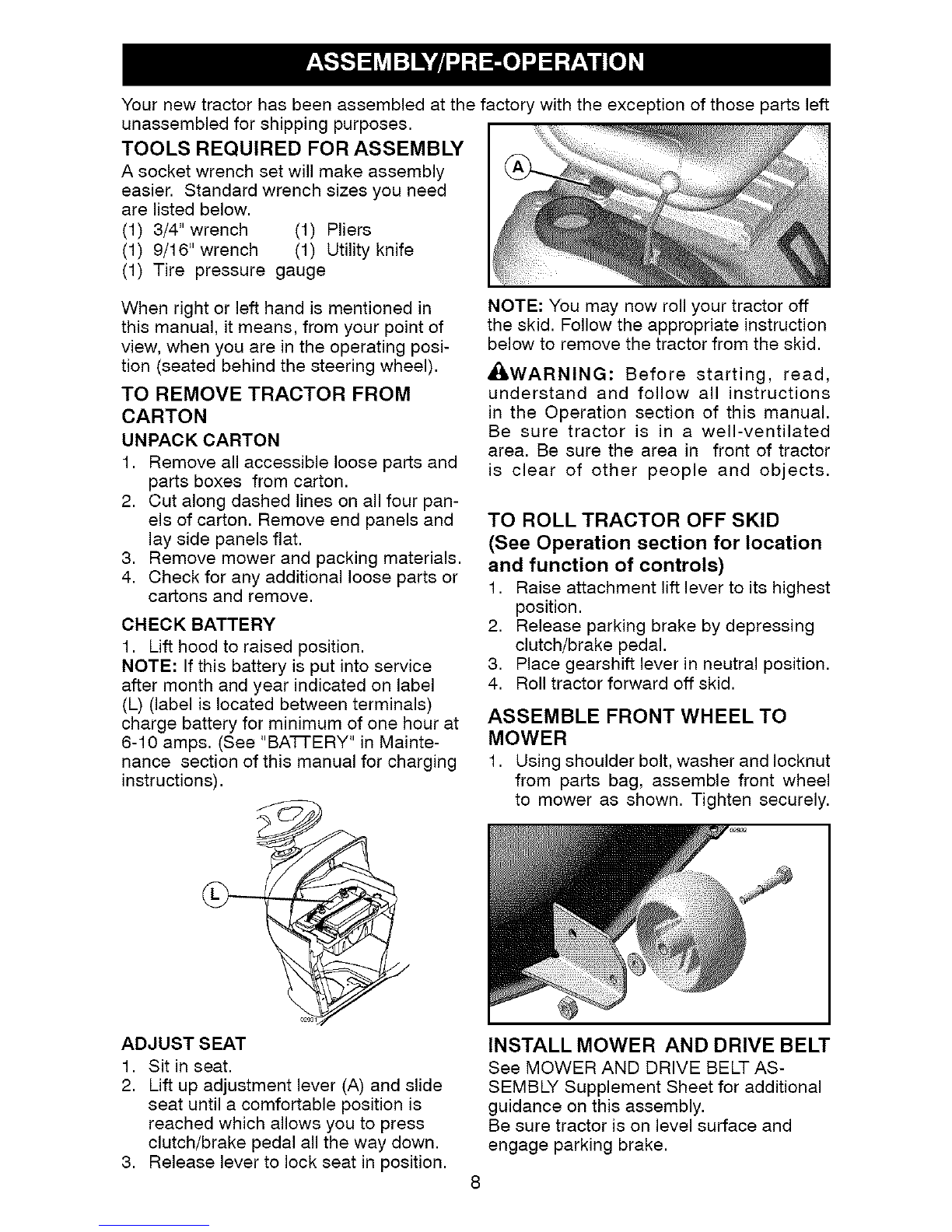 ASSEMBLY/PRE-OPERATION

Your new tractor has been assembled at the factory with the exception of those parts left unassembled for shipping purposes.

TOOLS REQUIRED FOR ASSEMBLY

A socket wrench set will make assembly easier. Standard wrench sizes you need are listed below.

(1) 3/4" wrench (1) Pliers
(1) 9/16" wrench (1) Utility knife
(1) Tire pressure gauge

When right or left hand is mentioned in this manual, it means, from your point of view, when you are in the operating position (seated behind the steering wheel).

TO REMOVE TRACTOR FROM CARTON

UNPACK CARTON

1. Remove all accessible loose parts and parts boxes from carton.
2. Cut along dashed lines on all four panels of carton. Remove end panels and lay side panels flat.
3. Remove mower and packing materials.
4. Check for any additional loose parts or cartons and remove.

CHECK BATTERY

1. Lift hood to raised position.

NOTE: If this battery is put into service after month and year indicated on label (L) (label is located between terminals) charge battery for minimum of one hour at 6-10 amps. (See "BATTERY" in Maintenance section of this manual for charging instructions).

L

02901

ADJUST SEAT

1. Sit in seat.
2. Lift up adjustment lever (A) and slide seat until a comfortable position is reached which allows you to press clutch/brake pedal all the way down.
3. Release lever to lock seat in position.

A

NOTE: You may now roll your tractor off the skid. Follow the appropriate instruction below to remove the tractor from the skid.

WARNING: Before starting, read, understand and follow all instructions in the Operation section of this manual. Be sure tractor is in a well-ventilated area. Be sure the area in front of tractor is clear of other people and objects.

TO ROLL TRACTOR OFF SKID
(See Operation section for location and function of controls)

1. Raise attachment lift lever to its highest position.
2. Release parking brake by depressing clutch/brake pedal.
3. Place gearshift lever in neutral position.
4. Roll tractor forward off skid.

ASSEMBLE FRONT WHEEL TO MOWER

1. Using shoulder bolt, washer and locknut from parts bag, assemble front wheel to mower as shown. Tighten securely.

02932

INSTALL MOWER AND DRIVE BELT

See MOWER AND DRIVE BELT ASSEMBLY Supplement Sheet for additional guidance on this assembly.
Be sure tractor is on level surface and engage parking brake.

8